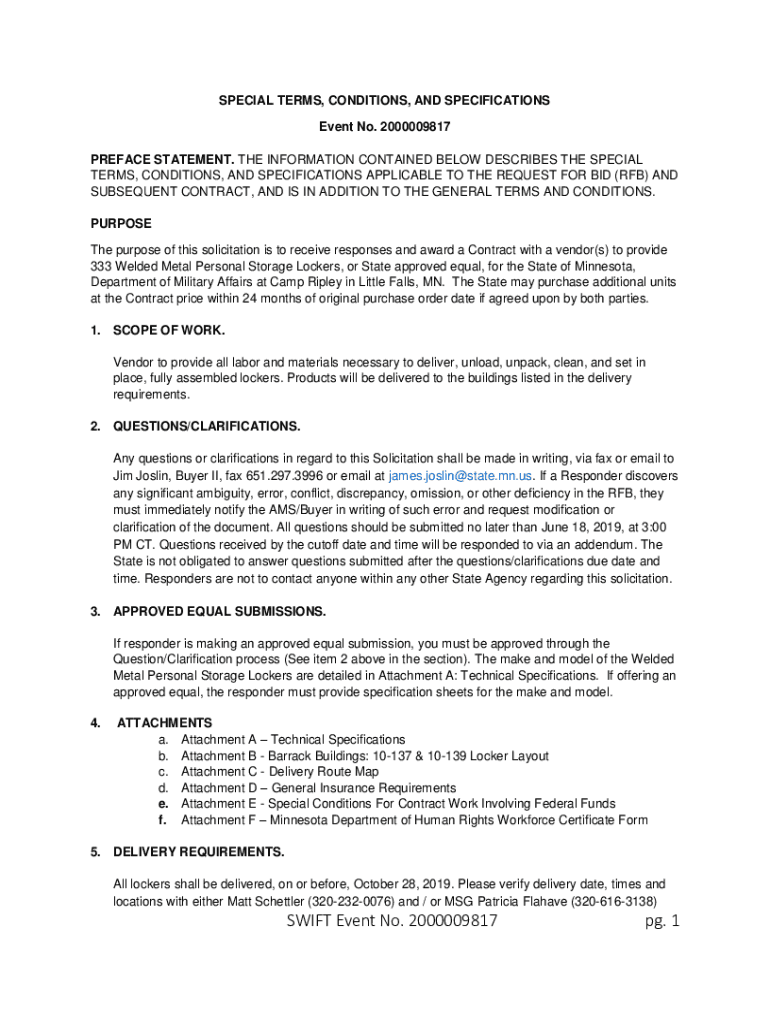 SPECIAL TERMS, CONDITIONS, AND SPECIFICATIONS

Event No. 2000009817

PREFACE STATEMENT. THE INFORMATION CONTAINED BELOW DESCRIBES THE SPECIAL TERMS, CONDITIONS, AND SPECIFICATIONS APPLICABLE TO THE REQUEST FOR BID (RFB) AND SUBSEQUENT CONTRACT, AND IS IN ADDITION TO THE GENERAL TERMS AND CONDITIONS.

PURPOSE

The purpose of this solicitation is to receive responses and award a Contract with a vendor(s) to provide 333 Welded Metal Personal Storage Lockers, or State approved equal, for the State of Minnesota, Department of Military Affairs at Camp Ripley in Little Falls, MN. The State may purchase additional units at the Contract price within 24 months of original purchase order date if agreed upon by both parties.

1. SCOPE OF WORK.

Vendor to provide all labor and materials necessary to deliver, unload, unpack, clean, and set in place, fully assembled lockers. Products will be delivered to the buildings listed in the delivery requirements.

2. QUESTIONS/CLARIFICATIONS.

Any questions or clarifications in regard to this Solicitation shall be made in writing, via fax or email to Jim Joslin, Buyer II, fax 651.297.3996 or email at james.joslin@state.mn.us. If a Responder discovers any significant ambiguity, error, conflict, discrepancy, omission, or other deficiency in the RFB, they must immediately notify the AMS/Buyer in writing of such error and request modification or clarification of the document. All questions should be submitted no later than June 18, 2019, at 3:00 PM CT. Questions received by the cutoff date and time will be responded to via an addendum. The State is not obligated to answer questions submitted after the questions/clarifications due date and time. Responders are not to contact anyone within any other State Agency regarding this solicitation.

3. APPROVED EQUAL SUBMISSIONS.

If responder is making an approved equal submission, you must be approved through the Question/Clarification process (See item 2 above in the section). The make and model of the Welded Metal Personal Storage Lockers are detailed in Attachment A: Technical Specifications. If offering an approved equal, the responder must provide specification sheets for the make and model.

4. ATTACHMENTS
a. Attachment A – Technical Specifications
b. Attachment B - Barrack Buildings: 10-137 & 10-139 Locker Layout
c. Attachment C - Delivery Route Map
d. Attachment D – General Insurance Requirements
e. Attachment E - Special Conditions For Contract Work Involving Federal Funds
f. Attachment F – Minnesota Department of Human Rights Workforce Certificate Form

5. DELIVERY REQUIREMENTS.

All lockers shall be delivered, on or before, October 28, 2019. Please verify delivery date, times and locations with either Matt Schettler (320-232-0076) and / or MSG Patricia Flahave (320-616-3138)

SWIFT Event No. 2000009817 pg. 1